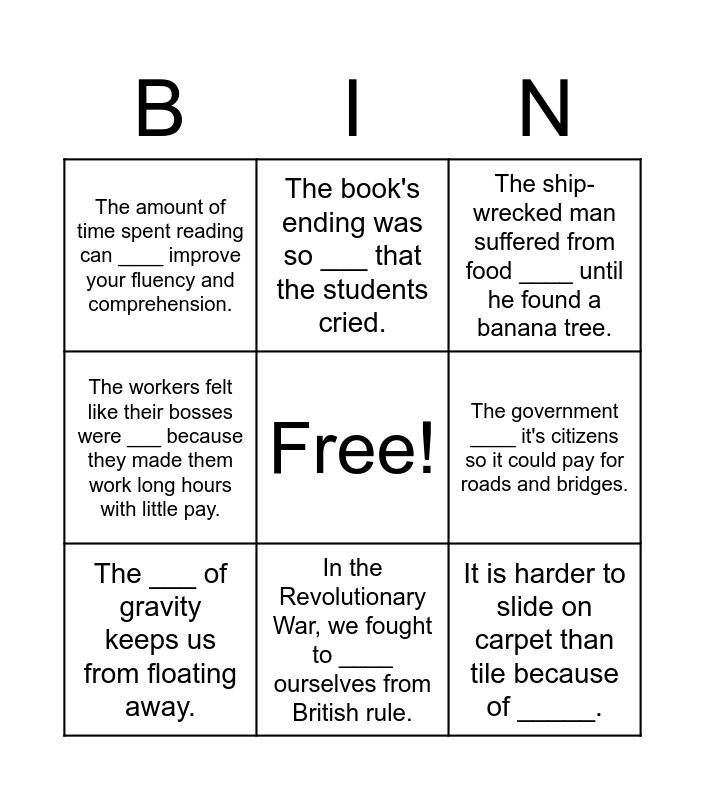 | B | I | N |
|---|---|---|
| The amount of time spent reading can ____ improve your fluency and comprehension. | The book's ending was so ____ that the students cried. | The ship-wrecked man suffered from food ____ until he found a banana tree. |
| The workers felt like their bosses were ____ because they made them work long hours with little pay. | Free! | The government ____ it's citizens so it could pay for roads and bridges. |
| The ____ of gravity keeps us from floating away. | In the Revolutionary War, we fought to ____ ourselves from British rule. | It is harder to slide on carpet than tile because of ____. |